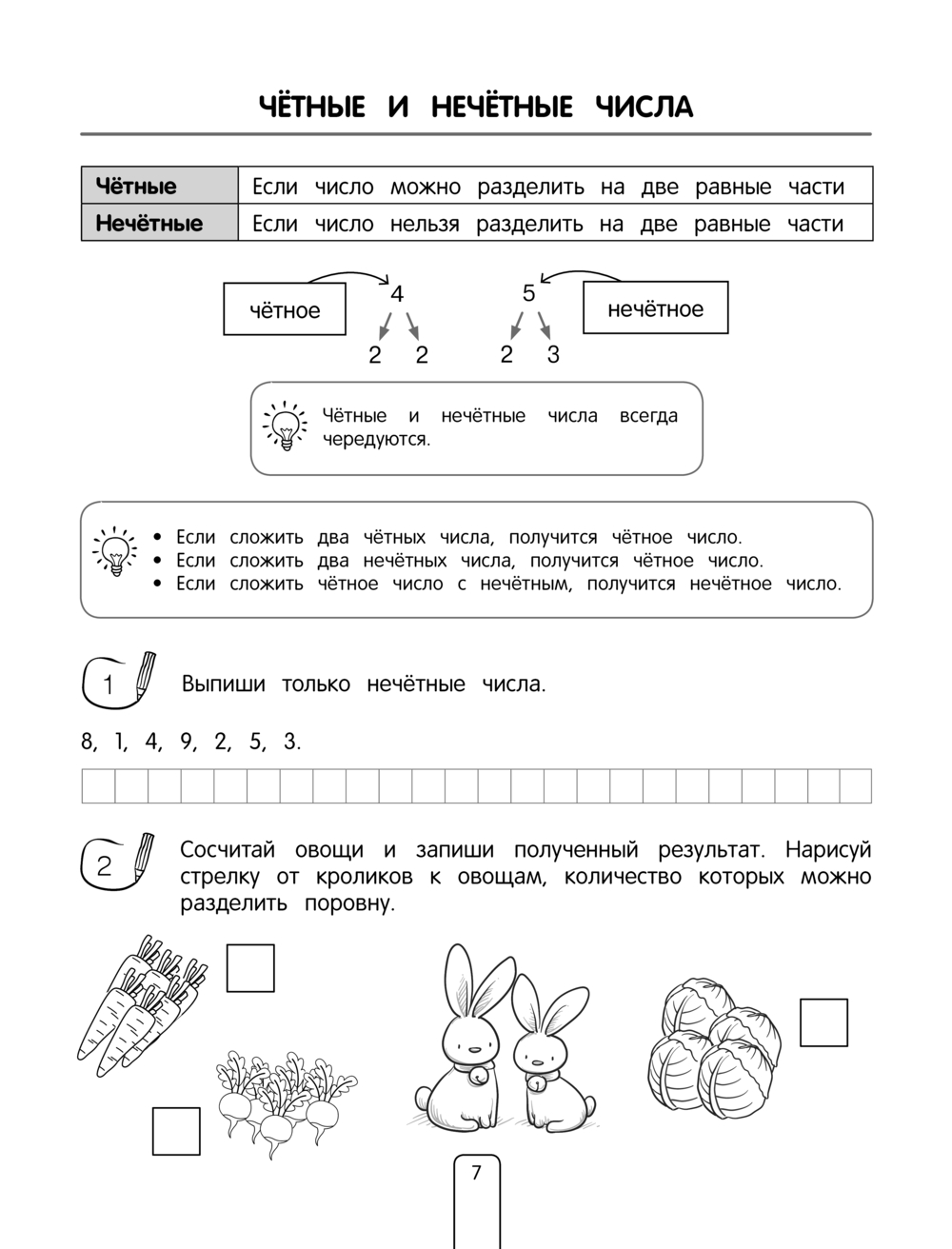 ЧЁТНЫЕ И НЕЧЁТНЫЕ ЧИСЛА

| Чётные | Если число можно разделить на две равные части |
|---|---|
| Нечётные | Если число нельзя разделить на две равные части |

чётное
4
2 2

5
нечётное
2 3

Чётные и нечётные числа всегда чередуются.

• Если сложить два чётных числа, получится чётное число.
• Если сложить два нечётных числа, получится чётное число.
• Если сложить чётное число с нечётным, получится нечётное число.

1 Выпиши только нечётные числа.

8, 1, 4, 9, 2, 5, 3.

2 Сосчитай овощи и запиши полученный результат. Нарисуй стрелку от кроликов к овощам, количество которых можно разделить поровну.

7